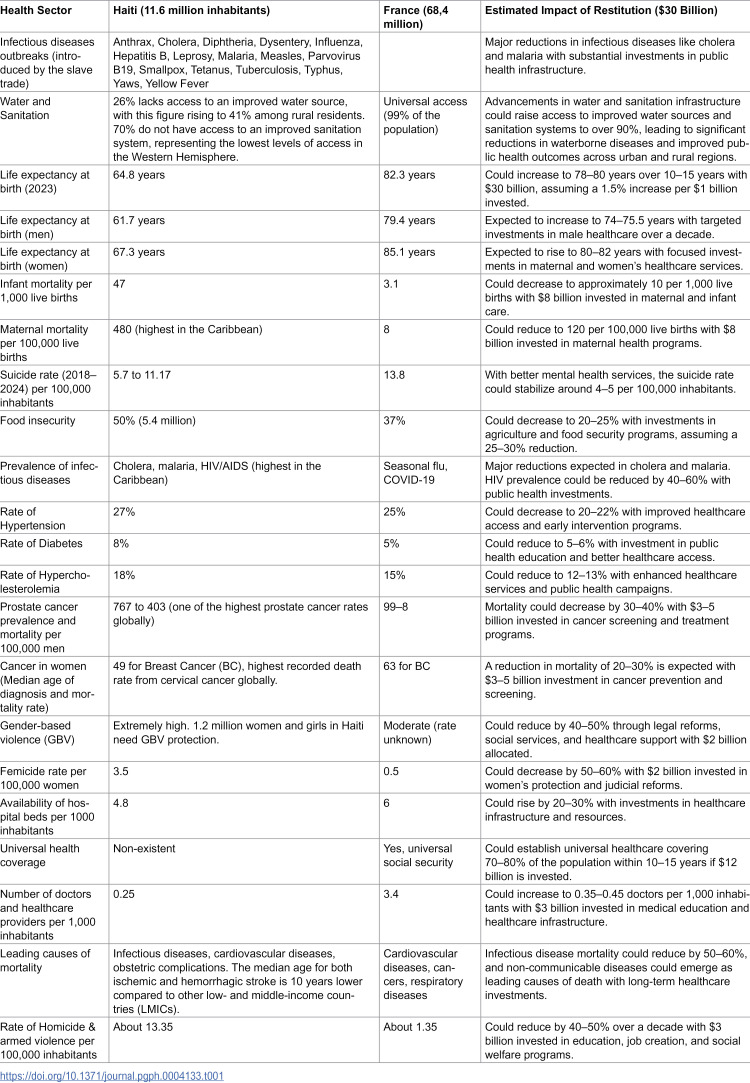 | Health Sector | Haiti (11.6 million inhabitants) | France (68,4 million) | Estimated Impact of Restitution ($30 Billion) |
|---|---|---|---|
| Infectious diseases outbreaks (introduced by the slave trade) | Anthrax, Cholera, Diphtheria, Dysentery, Influenza, Hepatitis B, Leprosy, Malaria, Measles, Parvovirus B19, Smallpox, Tetanus, Tuberculosis, Typhus, Yaws, Yellow Fever | | Major reductions in infectious diseases like cholera and malaria with substantial investments in public health infrastructure. |
| Water and Sanitation | 26% lacks access to an improved water source, with this figure rising to 41% among rural residents. 70% do not have access to an improved sanitation system, representing the lowest levels of access in the Western Hemisphere. | Universal access (99% of the population) | Advancements in water and sanitation infrastructure could raise access to improved water sources and sanitation systems to over 90%, leading to significant reductions in waterborne diseases and improved public health outcomes across urban and rural regions. |
| Life expectancy at birth (2023) | 64.8 years | 82.3 years | Could increase to 78–80 years over 10–15 years with $30 billion, assuming a 1.5% increase per $1 billion invested. |
| Life expectancy at birth (men) | 61.7 years | 79.4 years | Expected to increase to 74–75.5 years with targeted investments in male healthcare over a decade. |
| Life expectancy at birth (women) | 67.3 years | 85.1 years | Expected to rise to 80–82 years with focused investments in maternal and women's healthcare services. |
| Infant mortality per 1,000 live births | 47 | 3.1 | Could decrease to approximately 10 per 1,000 live births with $8 billion invested in maternal and infant care. |
| Maternal mortality per 100,000 live births | 480 (highest in the Caribbean) | 8 | Could reduce to 120 per 100,000 live births with $8 billion invested in maternal health programs. |
| Suicide rate (2018–2024) per 100,000 inhabitants | 5.7 to 11.17 | 13.8 | With better mental health services, the suicide rate could stabilize around 4–5 per 100,000 inhabitants. |
| Food insecurity | 50% (5.4 million) | 37% | Could decrease to 20–25% with investments in agriculture and food security programs, assuming a 25–30% reduction. |
| Prevalence of infectious diseases | Cholera, malaria, HIV/AIDS (highest in the Caribbean) | Seasonal flu, COVID-19 | Major reductions expected in cholera and malaria. HIV prevalence could be reduced by 40–60% with public health investments. |
| Rate of Hypertension | 27% | 25% | Could decrease to 20–22% with improved healthcare access and early intervention programs. |
| Rate of Diabetes | 8% | 5% | Could reduce to 5–6% with investment in public health education and better healthcare access. |
| Rate of Hypercholesterolemia | 18% | 15% | Could reduce to 12–13% with enhanced healthcare services and public health campaigns. |
| Prostate cancer prevalence and mortality per 100,000 men | 767 to 403 (one of the highest prostate cancer rates globally) | 99–8 | Mortality could decrease by 30–40% with $3–5 billion invested in cancer screening and treatment programs. |
| Cancer in women (Median age of diagnosis and mortality rate) | 49 for Breast Cancer (BC), highest recorded death rate from cervical cancer globally. | 63 for BC | A reduction in mortality of 20–30% is expected with $3–5 billion investment in cancer prevention and screening. |
| Gender-based violence (GBV) | Extremely high. 1.2 million women and girls in Haiti need GBV protection. | Moderate (rate unknown) | Could reduce by 40–50% through legal reforms, social services, and healthcare support with $2 billion allocated. |
| Femicide rate per 100,000 women | 3.5 | 0.5 | Could decrease by 50–60% with $2 billion invested in women's protection and judicial reforms. |
| Availability of hospital beds per 1000 inhabitants | 4.8 | 6 | Could rise by 20–30% with investments in healthcare infrastructure and resources. |
| Universal health coverage | Non-existent | Yes, universal social security | Could establish universal healthcare covering 70–80% of the population within 10–15 years if $12 billion is invested. |
| Number of doctors and healthcare providers per 1,000 inhabitants | 0.25 | 3.4 | Could increase to 0.35–0.45 doctors per 1,000 inhabitants with $3 billion invested in medical education and healthcare infrastructure. |
| Leading causes of mortality | Infectious diseases, cardiovascular diseases, obstetric complications. The median age for both ischemic and hemorrhagic stroke is 10 years lower compared to other low- and middle-income countries (LMICs). | Cardiovascular diseases, cancers, respiratory diseases | Infectious disease mortality could reduce by 50–60%, and non-communicable diseases could emerge as leading causes of death with long-term healthcare investments. |
| Rate of Homicide & armed violence per 100,000 inhabitants | About 13.35 | About 1.35 | Could reduce by 40–50% over a decade with $3 billion invested in education, job creation, and social welfare programs. |

https://doi.org/10.1371/journal.pgph.0004133.t001